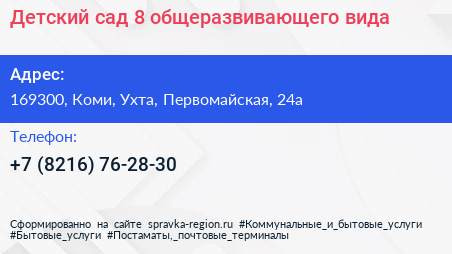 Детский сад 8 общеразвивающего вида

Адрес:
169300, Коми, Ухта, Первомайская, 24а

Телефон:
+7 (8216) 76-28-30

Сформированно на сайте spravka-region.ru #Коммунальные_и_бытовые_услуги #Бытовые_услуги #Постаматы,_почтовые_терминалы